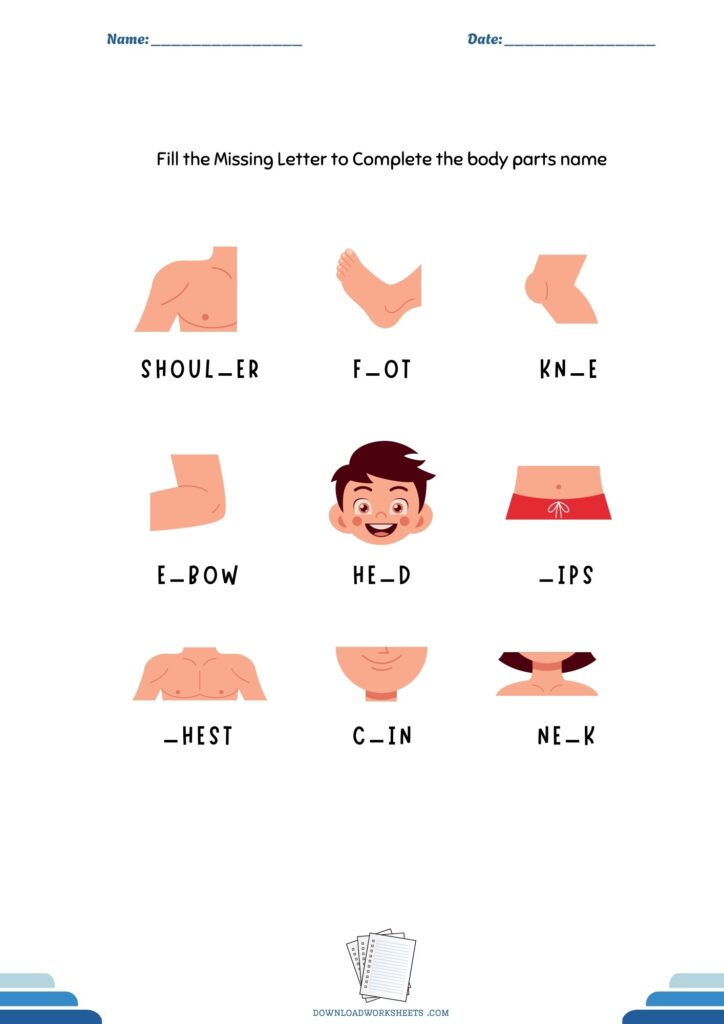 Name: ____ Date: ____

Fill the Missing Letter to Complete the body parts name

SHOUL_ER F_OT KN_E

E_BOW HE_D _IPS

_HEST C_IN NE_K

DOWNLOADWORKSHEETS .COM